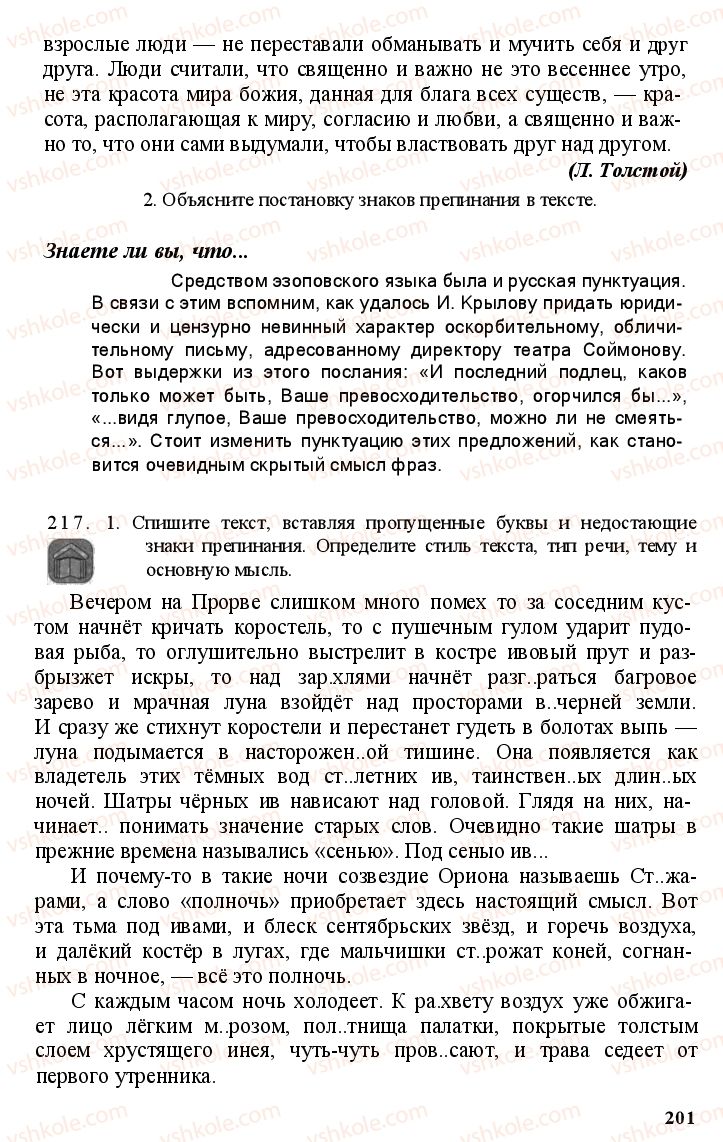 взрослые люди — не переставали обманывать и мучить себя и друг друга. Люди считали, что священно и важно не это весеннее утро, не эта красота мира божия, данная для блага всех существ, — красота, располагающая к миру, согласию и любви, а священно и важно то, что они сами выдумали, чтобы властвовать друг над другом.

(Л. Толстой)

2. Объясните постановку знаков препинания в тексте.

Знаете ли вы, что...

Средством эзоповского языка была и русская пунктуация. В связи с этим вспомним, как удалось И. Крылову придать юридически и цензурно невинный характер оскорбительному, обличительному письму, адресованному директору театра Соймонову. Вот выдержки из этого послания: «И последний подлец, каков только может быть, Ваше превосходительство, огорчился бы...», «...видя глупое, Ваше превосходительство, можно ли не смеяться...». Стоит изменить пунктуацию этих предложений, как становится очевидным скрытый смысл фраз.

217. 1. Спишите текст, вставляя пропущенные буквы и недостающие знаки препинания. Определите стиль текста, тип речи, тему и основную мысль.

Вечером на Прорве слишком много помех то за соседним кустом начнёт кричать коростель, то с пушечным гулом ударит пудовая рыба, то оглушительно выстрелит в костре ивовый прут и разбрызжет искры, то над зар.хлями начнёт разг..раться багровое зарево и мрачная луна взойдёт над просторами в..черней земли. И сразу же стихнут коростели и перестанет гудеть в болотах выпь — луна подымается в насторожен..ой тишине. Она появляется как владетель этих тёмных вод ст..летних ив, таинствен..ых длин..ых ночей. Шатры чёрных ив нависают над головой. Глядя на них, начинает.. понимать значение старых слов. Очевидно такие шатры в прежние времена назывались «сенью». Под сенью ив...

И почему-то в такие ночи созвездие Ориона называешь Ст..жарами, а слово «полночь» приобретает здесь настоящий смысл. Вот эта тьма под ивами, и блеск сентябрьских звёзд, и горечь воздуха, и далёкий костёр в лугах, где мальчишки ст..рожат коней, согнанных в ночное, — всё это полночь.

С каждым часом ночь холодеет. К ра.хвету воздух уже обжигает лицо лёгким м..розом, пол..тнища палатки, покрытые толстым слоем хрустящего инея, чуть-чуть пров..сают, и трава седеет от первого утренника.

201